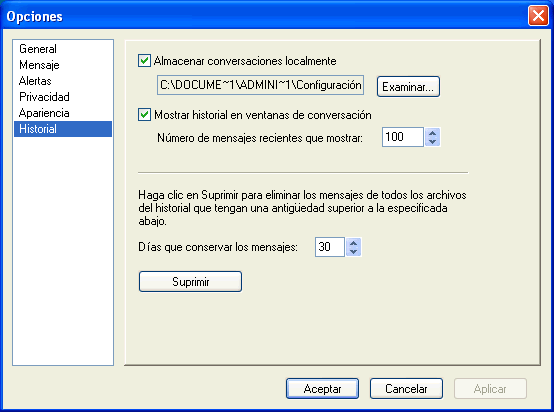 Opciones

General
Mensaje
Alertas
Privacidad
Apariencia
Historial

Almacenar conversaciones localmente

C:\DOCUME~1\ADMINI~1\Configuración

Examinar...

Mostrar historial en ventanas de conversación

Número de mensajes recientes que mostrar: 100

Haga clic en Suprimir para eliminar los mensajes de todos los archivos del historial que tengan una antigüedad superior a la especificada abajo.

Días que conservar los mensajes: 30

Suprimir

Aceptar
Cancelar
Aplicar